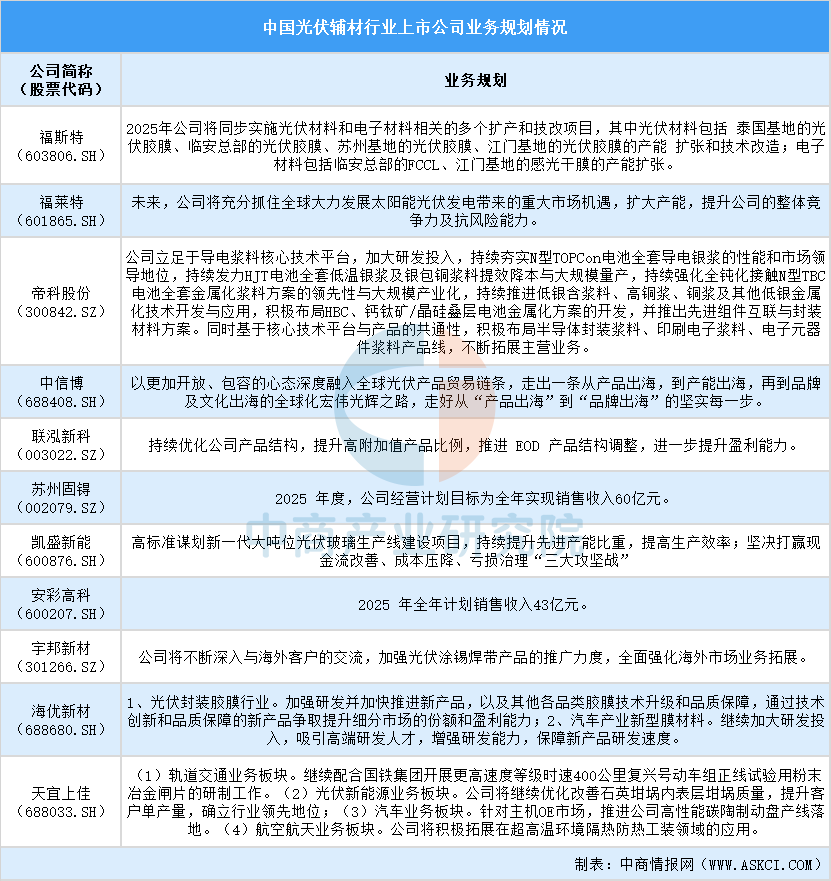 中国光伏辅材行业上市公司业务规划情况

| 公司简称（股票代码） | 业务规划 |
|---|---|
| 福斯特（603806.SH） | 2025年公司将同步实施光伏材料和电子材料相关的多个扩产和技改项目，其中光伏材料包括 泰国基地的光伏胶膜、临安总部的光伏胶膜、苏州基地的光伏胶膜、江门基地的光伏胶膜的产能 扩张和技术改造；电子材料包括临安总部的FCCL、江门基地的感光干膜的产能扩张。 |
| 福莱特（601865.SH） | 未来，公司将充分抓住全球大力发展太阳能光伏发电带来的重大市场机遇，扩大产能，提升公司的整体竞争力及抗风险能力。 |
| 帝科股份（300842.SZ） | 公司立足于导电浆料核心技术平台，加大研发投入，持续夯实N型TOPCon电池全套导电银浆的性能和市场领导地位，持续发力HJT电池全套低温银浆及银包铜浆料提效降本与大规模量产，持续强化全钝化接触N型TBC电池全套金属化浆料方案的领先性与大规模产业化，持续推进低银含浆料、高铜浆、铜浆及其他低银金属化技术开发与应用，积极布局HBC、钙钛矿/晶硅叠层电池金属化方案的开发，并推出先进组件互联与封装材料方案。同时基于核心技术平台与产品的共通性，积极布局半导体封装浆料、印刷电子浆料、电子元器件浆料产品线，不断拓展主营业务。 |
| 中信博（688408.SH） | 以更加开放、包容的心态深度融入全球光伏产品贸易链条，走出一条从产品出海，到产能出海，再到品牌及文化出海的全球化宏伟光辉之路，走好从“产品出海”到“品牌出海”的坚实每一步。 |
| 联泓新科（003022.SZ） | 持续优化公司产品结构，提升高附加值产品比例，推进 EOD 产品结构调整，进一步提升盈利能力。 |
| 苏州固锝（002079.SZ） | 2025 年度，公司经营计划目标为全年实现销售收入60亿元。 |
| 凯盛新能（600876.SH） | 高标准谋划新一代大吨位光伏玻璃生产线建设项目，持续提升先进产能比重，提高生产效率；坚决打赢现金流改善、成本压降、亏损治理“三大攻坚战” |
| 安彩高科（600207.SH） | 2025 年全年计划销售收入43亿元。 |
| 宇邦新材（301266.SZ） | 公司将不断深入与海外客户的交流，加强光伏涂锡焊带产品的推广力度，全面强化海外市场业务拓展。 |
| 海优新材（688680.SH） | 1、光伏封装胶膜行业。加强研发并加快推进新产品，以及其他各品类胶膜技术升级和品质保障，通过技术创新和品质保障的新产品争取提升细分市场的份额和盈利能力；2、汽车产业新型膜材料。继续加大研发投入，吸引高端研发人才，增强研发能力，保障新产品研发速度。 |
| 天宜上佳（688033.SH） | （1）轨道交通业务板块。继续配合国铁集团开展更高速度等级时速400公里复兴号动车组正线试验用粉末冶金闸片的研制工作。（2）光伏新能源业务板块。公司将继续优化改善石英坩埚内表层坩埚质量，提升客户单产量，确立行业领先地位；（3）汽车业务板块。针对主机OE市场，推进公司高性能碳陶制动盘产线落地。（4）航空航天业务板块。公司将积极拓展在超高温环境隔热防热工装领域的应用。 |

制表：中商情报网（WWW.ASKCI.COM）

中商产业研究院